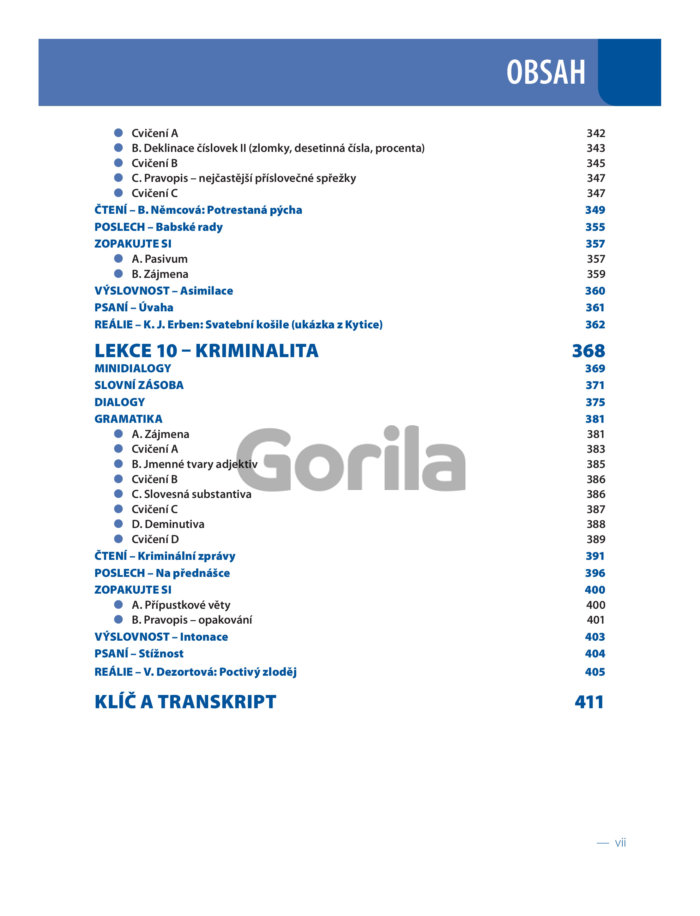 OBSAH

• Cvičení A 342
• B. Deklinace číslovek II (zlomky, desetinná čísla, procenta) 343
• Cvičení B 345
• C. Pravopis – nejčastější příslovečné spřežky 347
• Cvičení C 347
ČTENÍ – B. Němcová: Potrestaná pýcha 349
POSLECH – Babské rady 355
ZOPAKUJTE SI 357
• A. Pasivum 357
• B. Zájmena 359
VÝSLOVNOST – Asimilace 360
PSANÍ – Úvaha 361
REÁLIE – K. J. Erben: Svatební košile (ukázka z Kytice) 362

LEKCE 10 – KRIMINALITA 368
MINIDIALOGY 369
SLOVNÍ ZÁSOBA 371
DIALOGY 375
GRAMATIKA 381
• A. Zájmena 381
• Cvičení A 383
• B. Jmenné tvary adjektiv 385
• Cvičení B 386
• C. Slovesná substantiva 386
• Cvičení C 387
• D. Deminutiva 388
• Cvičení D 389
ČTENÍ – Kriminální zprávy 391
POSLECH – Na přednášce 396
ZOPAKUJTE SI 400
• A. Přípustkové věty 400
• B. Pravopis – opakování 401
VÝSLOVNOST – Intonace 403
PSANÍ – Stížnost 404
REÁLIE – V. Dezortová: Poctivý zloděj 405

KLÍČ A TRANSKRIPT 411

— vii

Gorila